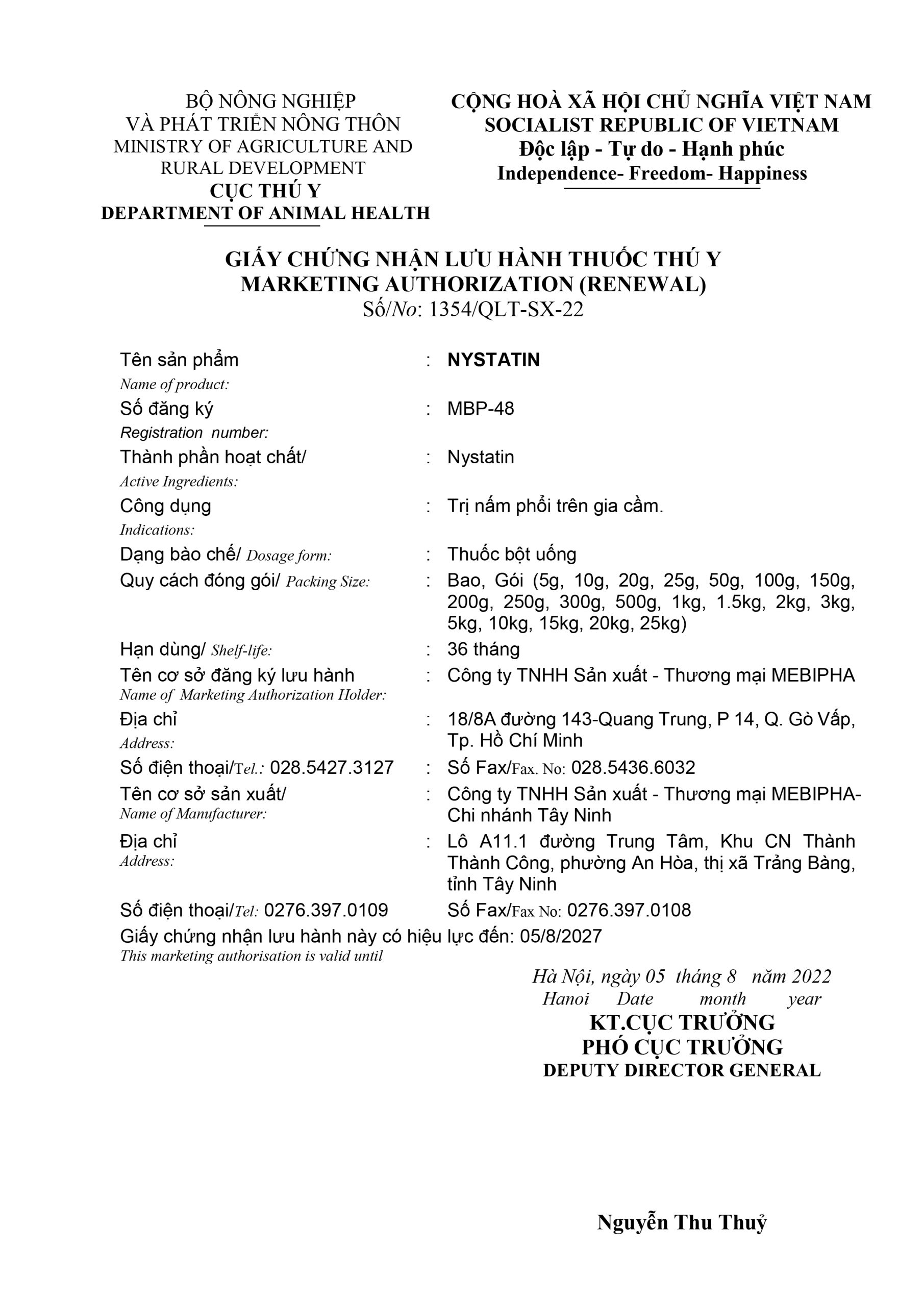 BỘ NÔNG NGHIỆP
VÀ PHÁT TRIỂN NÔNG THÔN
MINISTRY OF AGRICULTURE AND
RURAL DEVELOPMENT
CỤC THÚ Y
DEPARTMENT OF ANIMAL HEALTH

CỘNG HOÀ XÃ HỘI CHỦ NGHĨA VIỆT NAM
SOCIALIST REPUBLIC OF VIETNAM
Độc lập - Tự do - Hạnh phúc
Independence- Freedom- Happiness

GIẤY CHỨNG NHẬN LƯU HÀNH THUỐC THÚ Y
MARKETING AUTHORIZATION (RENEWAL)
Số/No: 1354/QLT-SX-22

Tên sản phẩm
Name of product: : NYSTATIN
Số đăng ký
Registration number: : MBP-48
Thành phần hoạt chất/
Active Ingredients: : Nystatin
Công dụng
Indications: : Trị nấm phổi trên gia cầm.
Dạng bào chế/ Dosage form: : Thuốc bột uống
Quy cách đóng gói/ Packing Size: : Bao, Gói (5g, 10g, 20g, 25g, 50g, 100g, 150g, 200g, 250g, 300g, 500g, 1kg, 1.5kg, 2kg, 3kg, 5kg, 10kg, 15kg, 20kg, 25kg)
Hạn dùng/ Shelf-life: : 36 tháng
Tên cơ sở đăng ký lưu hành
Name of Marketing Authorization Holder: : Công ty TNHH Sản xuất - Thương mại MEBIPHA
Địa chỉ
Address: : 18/8A đường 143-Quang Trung, P 14, Q. Gò Vấp, Tp. Hồ Chí Minh
Số điện thoại/Tel.: 028.5427.3127 : Số Fax/Fax. No: 028.5436.6032
Tên cơ sở sản xuất/
Name of Manufacturer: : Công ty TNHH Sản xuất - Thương mại MEBIPHA- Chi nhánh Tây Ninh
Địa chỉ
Address: : Lô A11.1 đường Trung Tâm, Khu CN Thành Thành Công, phường An Hòa, thị xã Trảng Bàng, tỉnh Tây Ninh
Số điện thoại/Tel: 0276.397.0109 Số Fax/Fax No: 0276.397.0108
Giấy chứng nhận lưu hành này có hiệu lực đến: 05/8/2027
This marketing authorisation is valid until

Hà Nội, ngày 05 tháng 8 năm 2022
Hanoi Date month year
KT.CỤC TRƯỞNG
PHÓ CỤC TRƯỞNG
DEPUTY DIRECTOR GENERAL

Nguyễn Thu Thuỷ